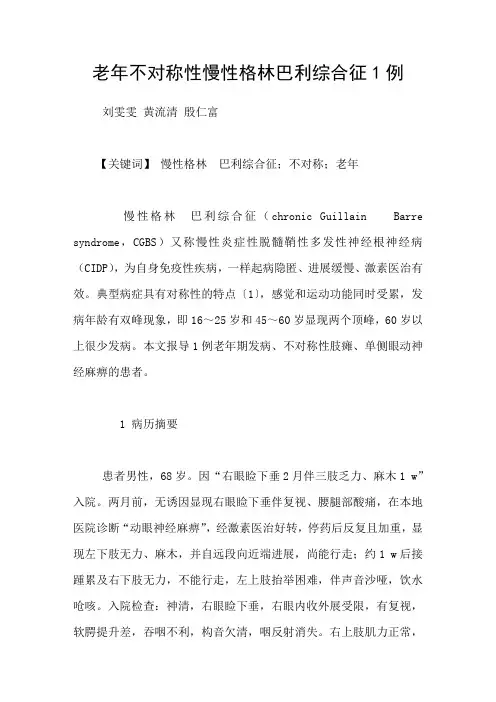 老年不对称性慢性格林巴利综合征 1 例

刘雯雯 黄流清 殷仁富

【关键词】 慢性格林 巴利综合征；不对称；老年

慢性格林 巴利综合征（chronic Guillain Barre syndrome，CGBS）又称慢性炎症性脱髓鞘性多发性神经根神经病（CIDP），为自身免疫性疾病，一样起病隐匿、进展缓慢、激素医治有效。典型病症具有对称性的特点〔1〕，感觉和运动功能同时受累，发病年龄有双峰现象，即 16～25 岁和 45～60 岁显现两个顶峰，60 岁以上很少发病。本文报导 1 例老年期发病、不对称性肢瘫、单侧眼动神经麻痹的患者。

1 病历摘要

患者男性，68 岁。因“右眼睑下垂 2 月伴三肢乏力、麻木 1 w”入院。两月前，无诱因显现右眼睑下垂伴复视、腰腿部酸痛，在本地医院诊断“动眼神经麻痹”，经激素医治好转，停药后反复且加重，显现左下肢无力、麻木，并自远段向近端进展，尚能行走；约 1 w 后接踵累及右下肢无力，不能行走，左上肢抬举困难，伴声音沙哑，饮水呛咳。入院检查：神清，右眼睑下垂，右眼内收外展受限，有复视，软腭提升差，吞咽不利，构音欠清，咽反射消失。右上肢肌力正常，